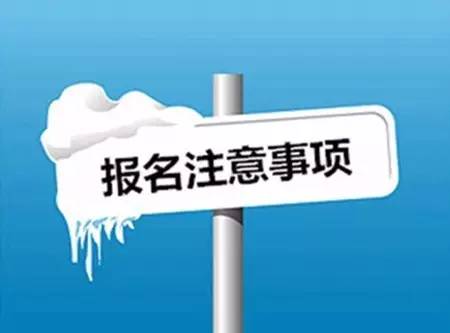 报名注意事项